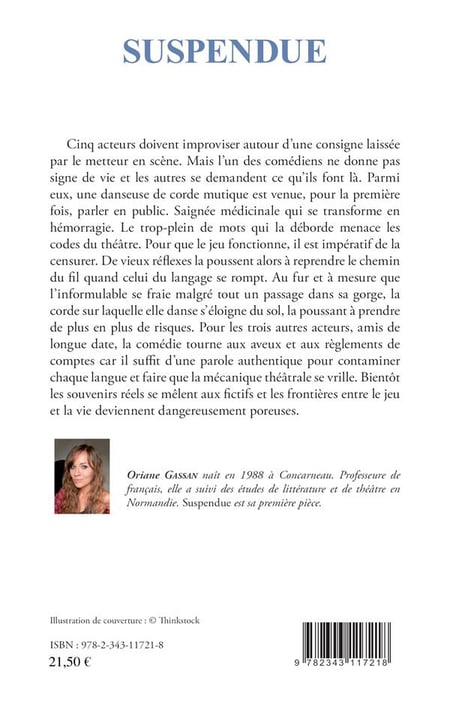 SUSPENDUE

Cinq acteurs doivent improviser autour d'une consigne laissée par le metteur en scène. Mais l'un des comédiens ne donne pas signe de vie et les autres se demandent ce qu'ils font là. Parmi eux, une danseuse de corde mutique est venue, pour la première fois, parler en public. Saignée médicinale qui se transforme en hémorragie. Le trop-plein de mots qui la déborde menace les codes du théâtre. Pour que le jeu fonctionne, il est impératif de la censurer. De vieux réflexes la poussent alors à reprendre le chemin du fil quand celui du langage se rompt. Au fur et à mesure que l'informulable se fraie malgré tout un passage dans sa gorge, la corde sur laquelle elle danse s'éloigne du sol, la poussant à prendre de plus en plus de risques. Pour les trois autres acteurs, amis de longue date, la comédie tourne aux aveux et aux règlements de comptes car il suffit d'une parole authentique pour contaminer chaque langue et faire que la mécanique théâtrale se vrille. Bientôt les souvenirs réels se mêlent aux fictifs et les frontières entre le jeu et la vie deviennent dangereusement poreuses.

Oriane GASSAN naît en 1988 à Concarneau. Professeure de français, elle a suivi des études de littérature et de théâtre en Normandie. Suspendue est sa première pièce.

Illustration de couverture : © Thinkstock

ISBN : 978-2-343-11721-8
21,50 €

9 782343 117218